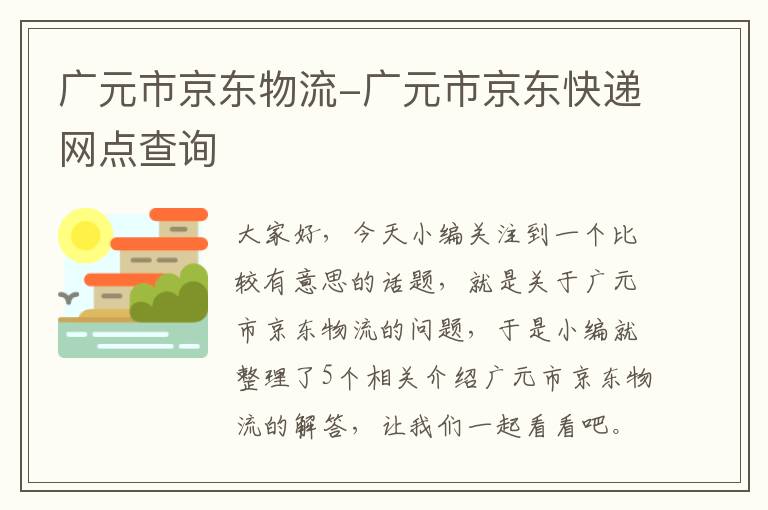 广元市京东物流-广元市京东快递网点查询

大家好，今天小编关注到一个比较有意思的话题，就是关于广元市京东物流的问题，于是小编就整理了5个相关介绍广元市京东物流的解答，让我们一起看看吧。